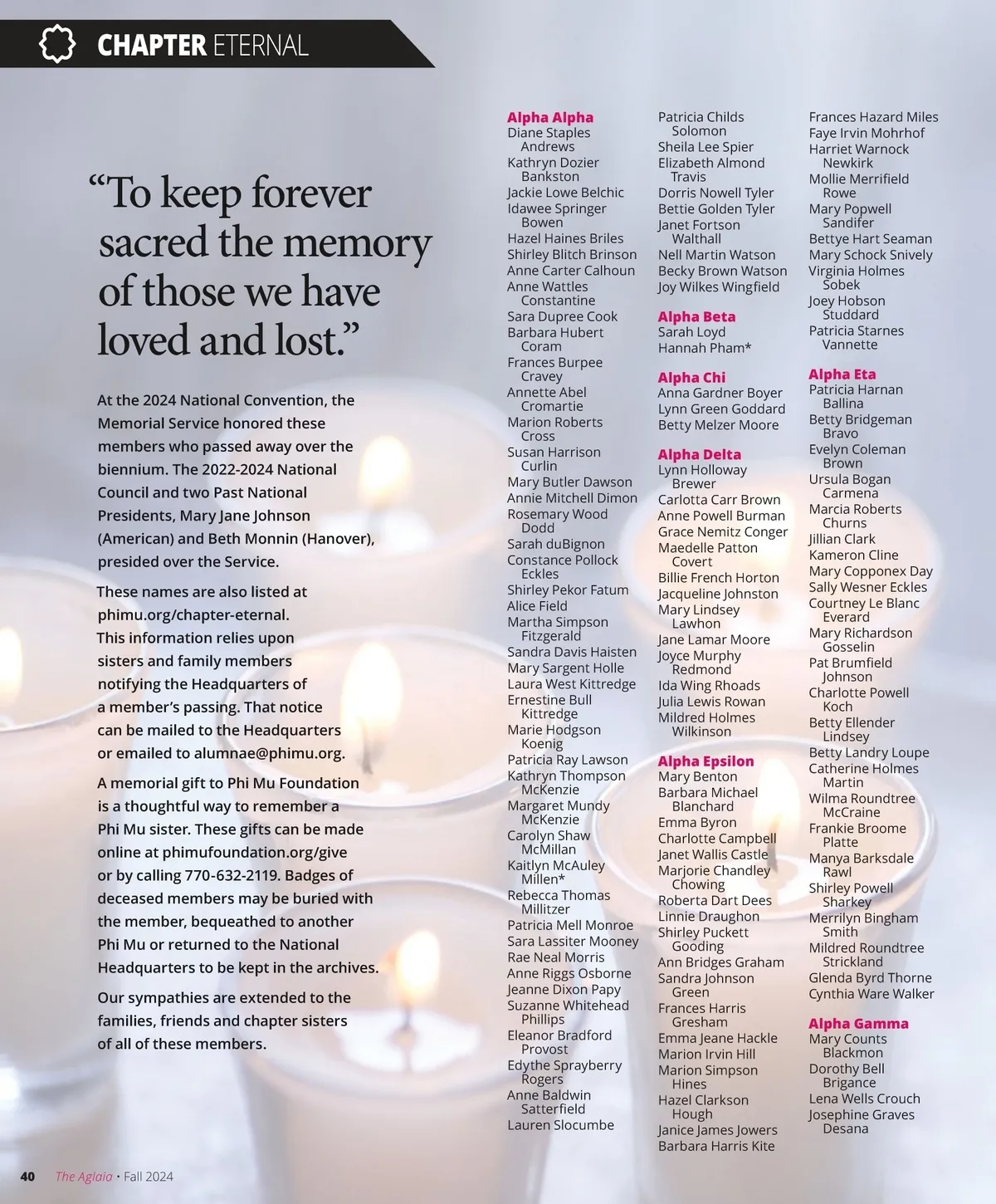 CHAPTER ETERNAL

“To keep forever sacred the memory of those we have loved and lost.”

At the 2024 National Convention, the Memorial Service honored these members who passed away over the biennium. The 2022-2024 National Council and two Past National Presidents, Mary Jane Johnson (American) and Beth Monnin (Hanover), presided over the Service.

These names are also listed at phimu.org/chapter-eternal. This information relies upon sisters and family members notifying the Headquarters of a member’s passing. That notice can be mailed to the Headquarters or emailed to alumnae@phimu.org.

A memorial gift to Phi Mu Foundation is a thoughtful way to remember a Phi Mu sister. These gifts can be made online at phimufoundation.org/give or by calling 770-632-2119. Badges of deceased members may be buried with the member, bequeathed to another Phi Mu or returned to the National Headquarters to be kept in the archives.

Our sympathies are extended to the families, friends and chapter sisters of all of these members.

Alpha Alpha
Diane Staples Andrews
Kathryn Dozier Bankston
Jackie Lowe Belchic
Idawee Springer Bowen
Hazel Haines Briles
Shirley Blitch Brinson
Anne Carter Calhoun
Anne Wattles Constantine
Sara Dupree Cook
Barbara Hubert Coram
Frances Burpee Cravey
Annette Abel Cromartie
Marion Roberts Cross
Susan Harrison Curlin
Mary Butler Dawson
Annie Mitchell Dimon
Rosemary Wood Dodd
Sarah duBignon
Constance Pollock Eckles
Shirley Pekor Fatum
Alice Field
Martha Simpson Fitzgerald
Sandra Davis Haisten
Mary Sargent Holle
Laura West Kittredge
Ernestine Bull Kittredge
Marie Hodgson Koenig
Patricia Ray Lawson
Kathryn Thompson McKenzie
Margaret Mundy McKenzie
Carolyn Shaw McMillan
Kaitlyn McAuley Millen*
Rebecca Thomas Millitzer
Patricia Mell Monroe
Sara Lassiter Mooney
Rae Neal Morris
Anne Riggs Osborne
Jeanne Dixon Papy
Suzanne Whitehead Phillips
Eleanor Bradford Provost
Edythe Sprayberry Rogers
Anne Baldwin Satterfield
Lauren Slocumbe
Patricia Childs Solomon
Sheila Lee Spier
Elizabeth Almond Travis
Dorris Nowell Tyler
Bettie Golden Tyler
Janet Fortson Walthall
Nell Martin Watson
Becky Brown Watson
Joy Wilkes Wingfield

Alpha Beta
Sarah Loyd
Hannah Pham*

Alpha Chi
Anna Gardner Boyer
Lynn Green Goddard
Betty Melzer Moore

Alpha Delta
Lynn Holloway Brewer
Carlotta Carr Brown
Anne Powell Burman
Grace Nemitz Conger
Maedelle Patton Covert
Billie French Horton
Jacqueline Johnston
Mary Lindsey Lawhon
Jane Lamar Moore
Joyce Murphy Redmond
Ida Wing Rhoads
Julia Lewis Rowan
Mildred Holmes Wilkinson

Alpha Epsilon
Mary Benton
Barbara Michael Blanchard
Emma Byron
Charlotte Campbell
Janet Wallis Castle
Marjorie Chandley Chowing
Roberta Dart Dees
Linnie Draughon
Shirley Puckett Gooding
Ann Bridges Graham
Sandra Johnson Green
Frances Harris Gresham
Emma Jeane Hackle
Marion Irvin Hill
Marion Simpson Hines
Hazel Clarkson Hough
Janice James Jowers
Barbara Harris Kite
Frances Hazard Miles
Faye Irvin Mohrhof
Harriet Warnock Newkirk
Mollie Merrifield Rowe
Mary Popwell Sandifer
Bettye Hart Seaman
Mary Schock Snively
Virginia Holmes Sobek
Joey Hobson Studdard
Patricia Starnes Vannette

Alpha Eta
Patricia Harnan Ballina
Betty Bridgeman Bravo
Evelyn Coleman Brown
Ursula Bogan Carmena
Marcia Roberts Churns
Jillian Clark
Kameron Cline
Mary Copponex Day
Sally Wesner Eckles
Courtney Le Blanc Everard
Mary Richardson Gosselin
Pat Brumfield Johnson
Charlotte Powell Koch
Betty Ellender Lindsey
Betty Landry Loupe
Catherine Holmes Martin
Wilma Roundtree McCraine
Frankie Broome Platte
Manya Barksdale Rawl
Shirley Powell Sharkey
Merrilyn Bingham Smith
Mildred Roundtree Strickland
Glenda Byrd Thorne
Cynthia Ware Walker

Alpha Gamma
Mary Counts Blackmon
Dorothy Bell Brigance
Lena Wells Crouch
Josephine Graves Desana

40 The Aglaia • Fall 2024